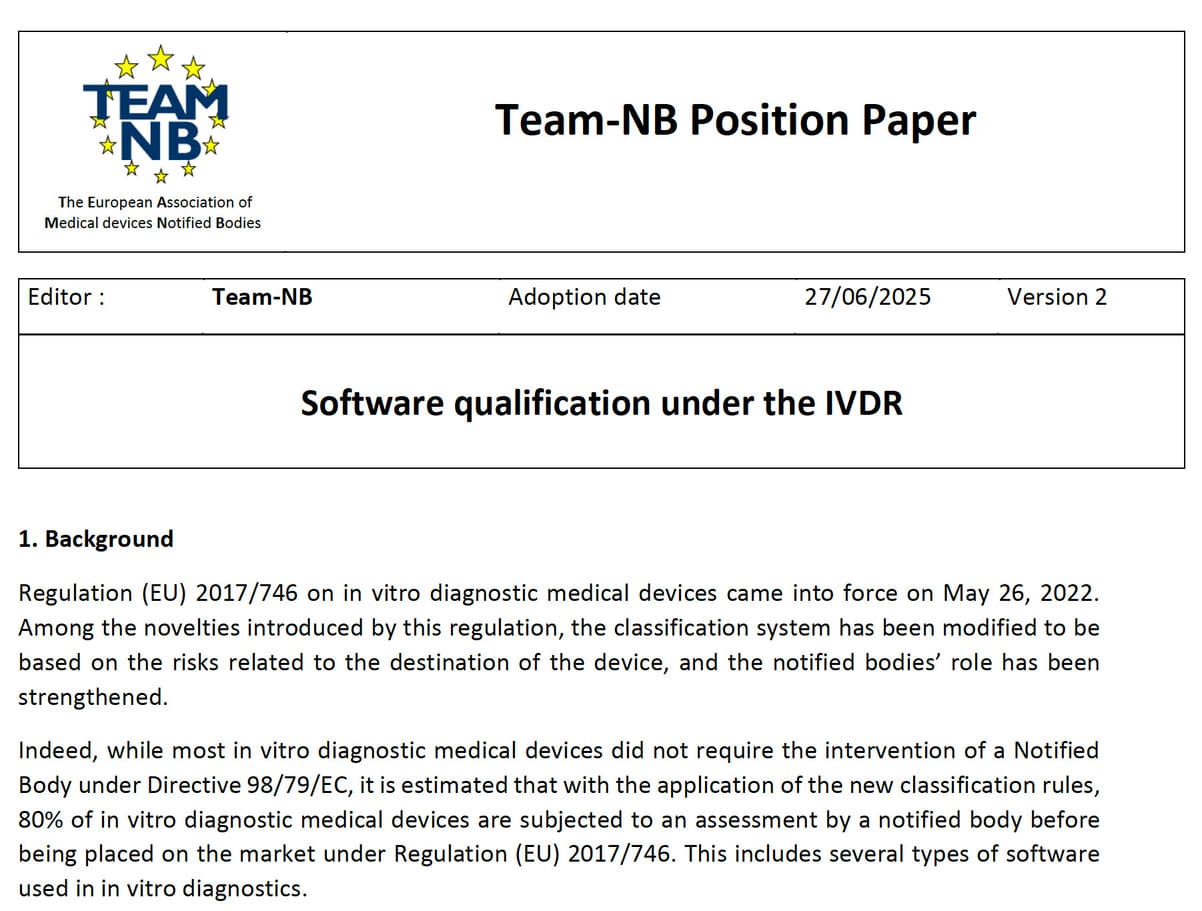 TEAM NB

The European Association of Medical devices Notified Bodies

Team-NB Position Paper

| Editor : | Team-NB | Adoption date | 27/06/2025 | Version 2 |
|---|---|---|---|---|

Software qualification under the IVDR

1. Background

Regulation (EU) 2017/746 on in vitro diagnostic medical devices came into force on May 26, 2022. Among the novelties introduced by this regulation, the classification system has been modified to be based on the risks related to the destination of the device, and the notified bodies' role has been strengthened.

Indeed, while most in vitro diagnostic medical devices did not require the intervention of a Notified Body under Directive 98/79/EC, it is estimated that with the application of the new classification rules, 80% of in vitro diagnostic medical devices are subjected to an assessment by a notified body before being placed on the market under Regulation (EU) 2017/746. This includes several types of software used in in vitro diagnostics.